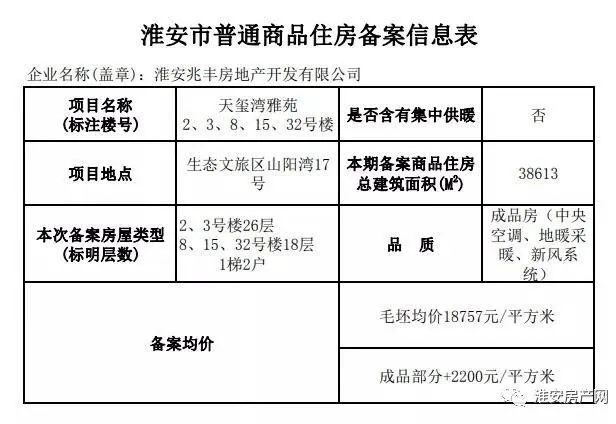 淮安市普通商品住房备案信息表

企业名称(盖章)：淮安兆丰房地产开发有限公司

| 项目名称(标注楼号) | 天玺湾雅苑 2、3、8、15、32号楼 | 是否含有集中供暖 | 否 |
|---|---|---|---|
| 项目地点 | 生态文旅区山阳湾17号 | 本期备案商品住房总建筑面积($M^2$) | 38613 |
| 本次备案房屋类型(标明层数) | 2、3号楼26层 8、15、32号楼18层 1梯2户 | 品 质 | 成品房（中央空调、地暖采暖、新风系统） |
| 备案均价 | | 毛坯均价18757元/平方米 | |
| | | 成品部分+2200元/平方米 | |

淮安房产网